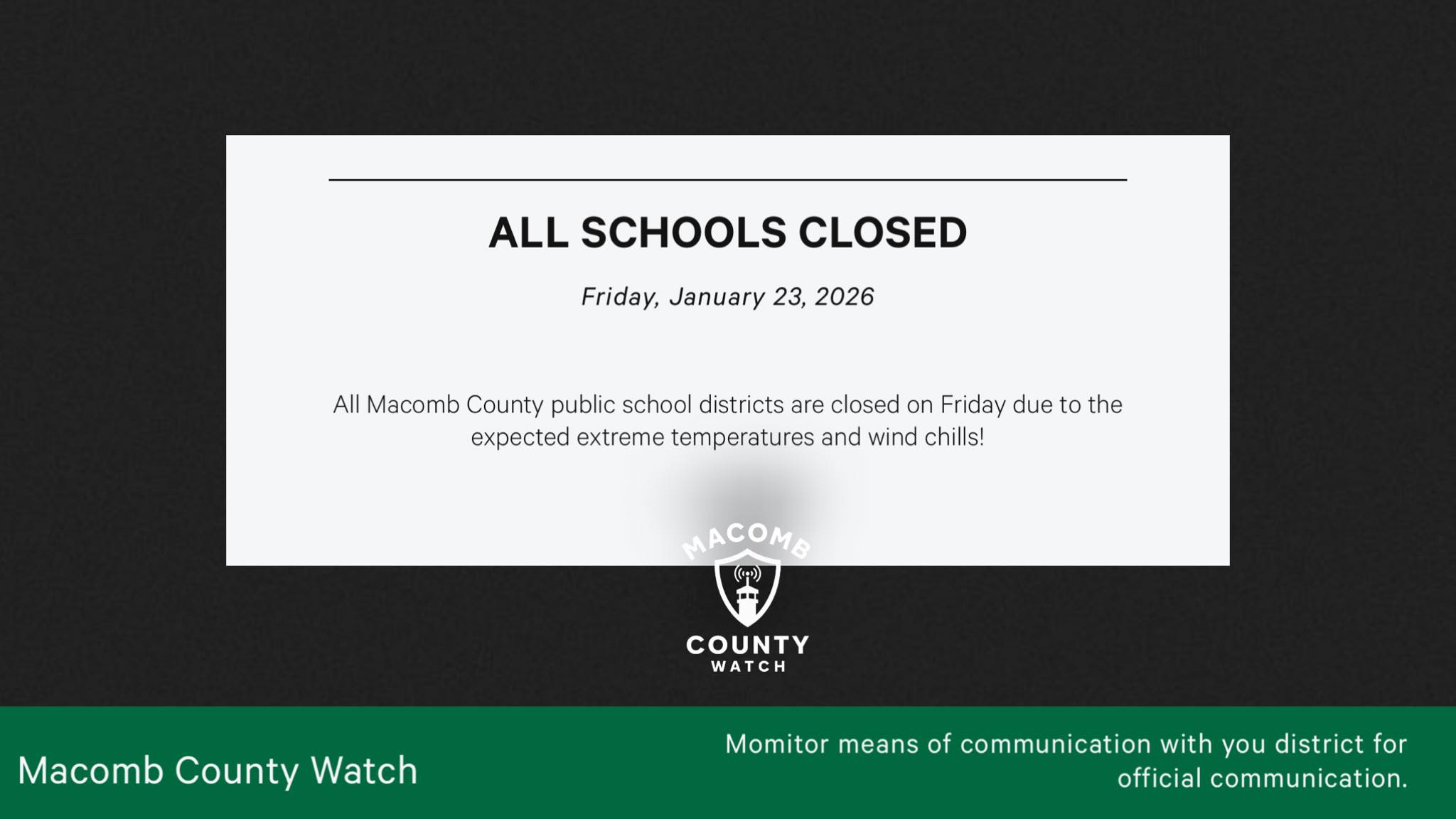 ALL SCHOOLS CLOSED

Friday, January 23, 2026

All Macomb County public school districts are closed on Friday due to the expected extreme temperatures and wind chills!

MACOMB
COUNTY
WATCH

Macomb County Watch

Momitor means of communication with you district for official communication.